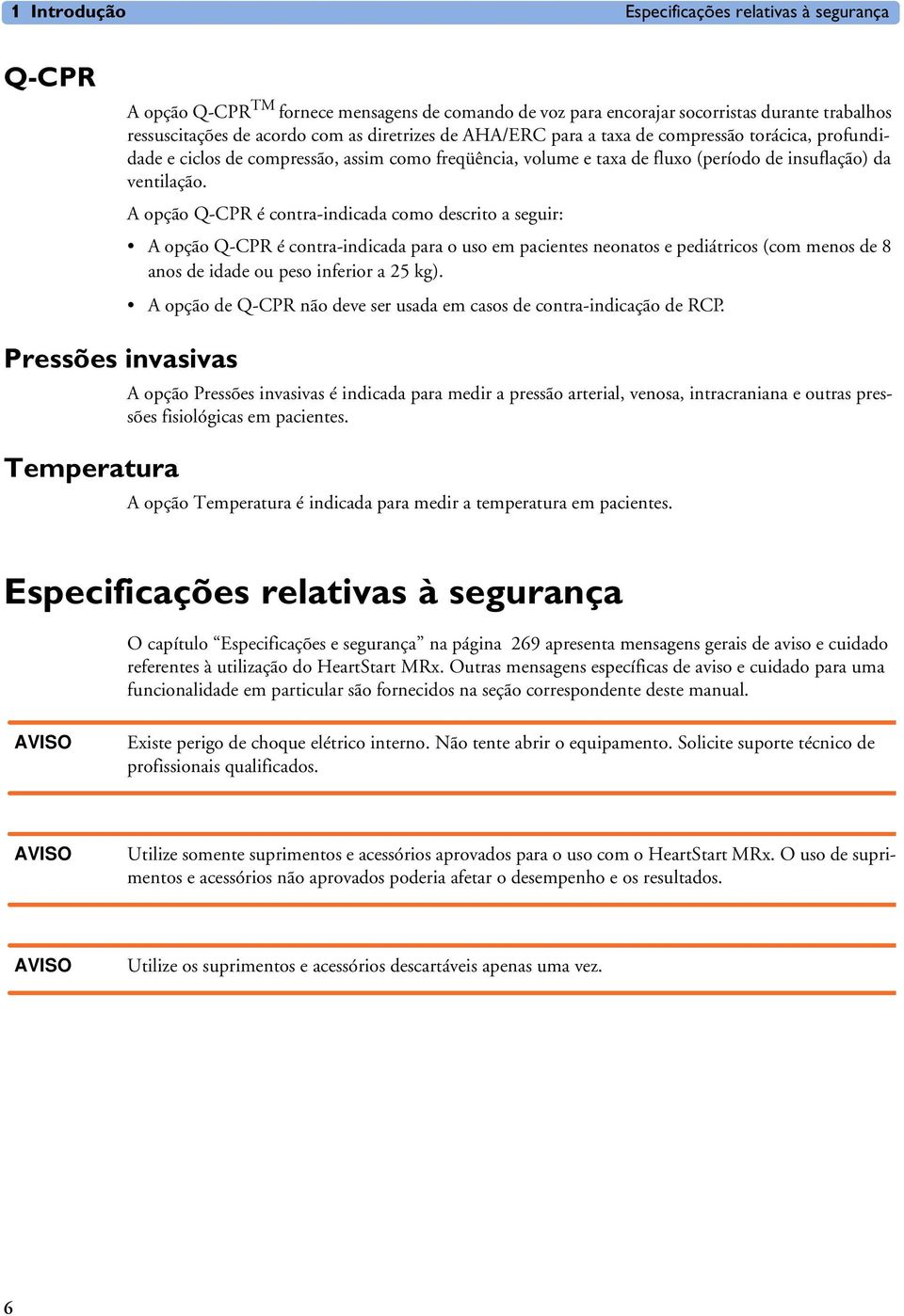 1 Introdução Especificações relativas à segurança

Q-CPR

A opção Q-CPR$^{TM}$ fornece mensagens de comando de voz para encorajar socorristas durante trabalhos ressuscitações de acordo com as diretrizes de AHA/ERC para a taxa de compressão torácica, profundidade e ciclos de compressão, assim como freqüência, volume e taxa de fluxo (período de insuflação) da ventilação.

A opção Q-CPR é contra-indicada como descrito a seguir:

• A opção Q-CPR é contra-indicada para o uso em pacientes neonatos e pediátricos (com menos de 8 anos de idade ou peso inferior a 25 kg).

• A opção de Q-CPR não deve ser usada em casos de contra-indicação de RCP.

Pressões invasivas

A opção Pressões invasivas é indicada para medir a pressão arterial, venosa, intracraniana e outras pressões fisiológicas em pacientes.

Temperatura

A opção Temperatura é indicada para medir a temperatura em pacientes.

Especificações relativas à segurança

O capítulo “Especificações e segurança” na página 269 apresenta mensagens gerais de aviso e cuidado referentes à utilização do HeartStart MRx. Outras mensagens específicas de aviso e cuidado para uma funcionalidade em particular são fornecidos na seção correspondente deste manual.

AVISO Existe perigo de choque elétrico interno. Não tente abrir o equipamento. Solicite suporte técnico de profissionais qualificados.

AVISO Utilize somente suprimentos e acessórios aprovados para o uso com o HeartStart MRx. O uso de suprimentos e acessórios não aprovados poderia afetar o desempenho e os resultados.

AVISO Utilize os suprimentos e acessórios descartáveis apenas uma vez.

6